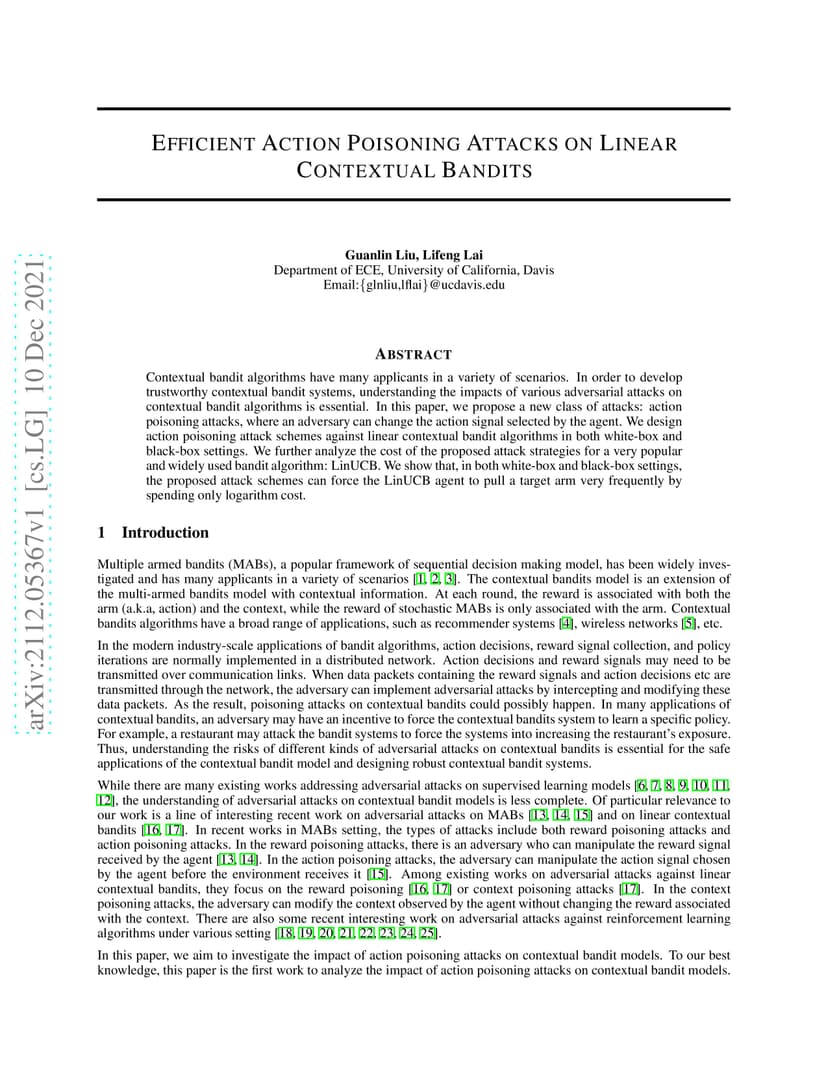 arXiv:2112.05367v1 [cs.LG] 10 Dec 2021

EFFICIENT ACTION POISONING ATTACKS ON LINEAR CONTEXTUAL BANDITS

Guanlin Liu, Lifeng Lai
Department of ECE, University of California, Davis
Email:{glnliu,lflai}@ucdavis.edu

ABSTRACT

Contextual bandit algorithms have many applicants in a variety of scenarios. In order to develop trustworthy contextual bandit systems, understanding the impacts of various adversarial attacks on contextual bandit algorithms is essential. In this paper, we propose a new class of attacks: action poisoning attacks, where an adversary can change the action signal selected by the agent. We design action poisoning attack schemes against linear contextual bandit algorithms in both white-box and black-box settings. We further analyze the cost of the proposed attack strategies for a very popular and widely used bandit algorithm: LinUCB. We show that, in both white-box and black-box settings, the proposed attack schemes can force the LinUCB agent to pull a target arm very frequently by spending only logarithm cost.

1 Introduction

Multiple armed bandits (MABs), a popular framework of sequential decision making model, has been widely investigated and has many applicants in a variety of scenarios [1, 2, 3]. The contextual bandits model is an extension of the multi-armed bandits model with contextual information. At each round, the reward is associated with both the arm (a.k.a, action) and the context, while the reward of stochastic MABs is only associated with the arm. Contextual bandits algorithms have a broad range of applications, such as recommender systems [4], wireless networks [5], etc.

In the modern industry-scale applications of bandit algorithms, action decisions, reward signal collection, and policy iterations are normally implemented in a distributed network. Action decisions and reward signals may need to be transmitted over communication links. When data packets containing the reward signals and action decisions etc are transmitted through the network, the adversary can implement adversarial attacks by intercepting and modifying these data packets. As the result, poisoning attacks on contextual bandits could possibly happen. In many applications of contextual bandits, an adversary may have an incentive to force the contextual bandits system to learn a specific policy. For example, a restaurant may attack the bandit systems to force the systems into increasing the restaurant's exposure. Thus, understanding the risks of different kinds of adversarial attacks on contextual bandits is essential for the safe applications of the contextual bandit model and designing robust contextual bandit systems.

While there are many existing works addressing adversarial attacks on supervised learning models [6, 7, 8, 9, 10, 11, 12], the understanding of adversarial attacks on contextual bandit models is less complete. Of particular relevance to our work is a line of interesting recent work on adversarial attacks on MABs [13, 14, 15] and on linear contextual bandits [16, 17]. In recent works in MABs setting, the types of attacks include both reward poisoning attacks and action poisoning attacks. In the reward poisoning attacks, there is an adversary who can manipulate the reward signal received by the agent [13, 14]. In the action poisoning attacks, the adversary can manipulate the action signal chosen by the agent before the environment receives it [15]. Among existing works on adversarial attacks against linear contextual bandits, they focus on the reward poisoning [16, 17] or context poisoning attacks [17]. In the context poisoning attacks, the adversary can modify the context observed by the agent without changing the reward associated with the context. There are also some recent interesting work on adversarial attacks against reinforcement learning algorithms under various setting [18, 19, 20, 21, 22, 23, 24, 25].

In this paper, we aim to investigate the impact of action poisoning attacks on contextual bandit models. To our best knowledge, this paper is the first work to analyze the impact of action poisoning attacks on contextual bandit models.